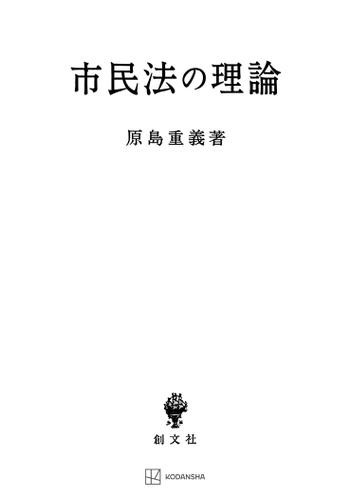 市民法の理論

原島重義著

創文社

KODANSHA